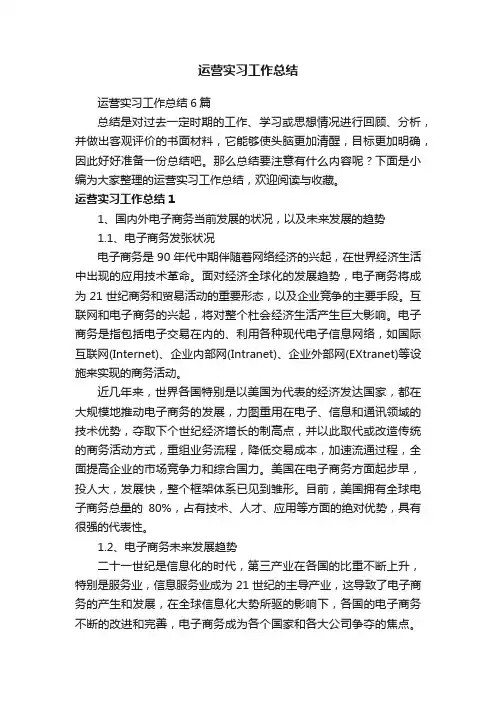 运营实习工作总结

运营实习工作总结6篇

总结是对过去一定时期的工作、学习或思想情况进行回顾、分析，并做出客观评价的书面材料，它能够使头脑更加清醒，目标更加明确，因此好好准备一份总结吧。那么总结要注意有什么内容呢？下面是小编为大家整理的运营实习工作总结，欢迎阅读与收藏。

运营实习工作总结1

1、国内外电子商务当前发展的状况，以及未来发展的趋势

1.1、电子商务发张状况

电子商务是90年代中期伴随着网络经济的兴起，在世界经济生活中出现的应用技术革命。面对经济全球化的发展趋势，电子商务将成为21世纪商务和贸易活动的重要形态，以及企业竞争的主要手段。互联网和电子商务的兴起，将对整个杜会经济生活产生巨大影响。电子商务是指包括电子交易在内的、利用各种现代电子信息网络，如国际互联网(Internet)、企业内部网(Intranet)、企业外部网(EXtranet)等设施来实现的商务活动。

近几年来，世界各国特别是以美国为代表的经济发达国家，都在大规模地推动电子商务的发展，力图重用在电子、信息和通讯领域的技术优势，夺取下个世纪经济增长的制高点，并以此取代或改造传统的商务活动方式，重组业务流程，降低交易成本，加速流通过程，全面提高企业的市场竞争力和综合国力。美国在电子商务方面起步早，投人大，发展快，整个框架体系已见到雏形。目前，美国拥有全球电子商务总量的 80%，占有技术、人才、应用等方面的绝对优势，具有很强的代表性。

1.2、电子商务未来发展趋势

二十一世纪是信息化的时代，第三产业在各国的比重不断上升，特别是服务业，信息服务业成为21世纪的主导产业，这导致了电子商务的产生和发展，在全球信息化大势所驱的影响下，各国的电子商务不断的改进和完善，电子商务成为各个国家和各大公司争夺的焦点。